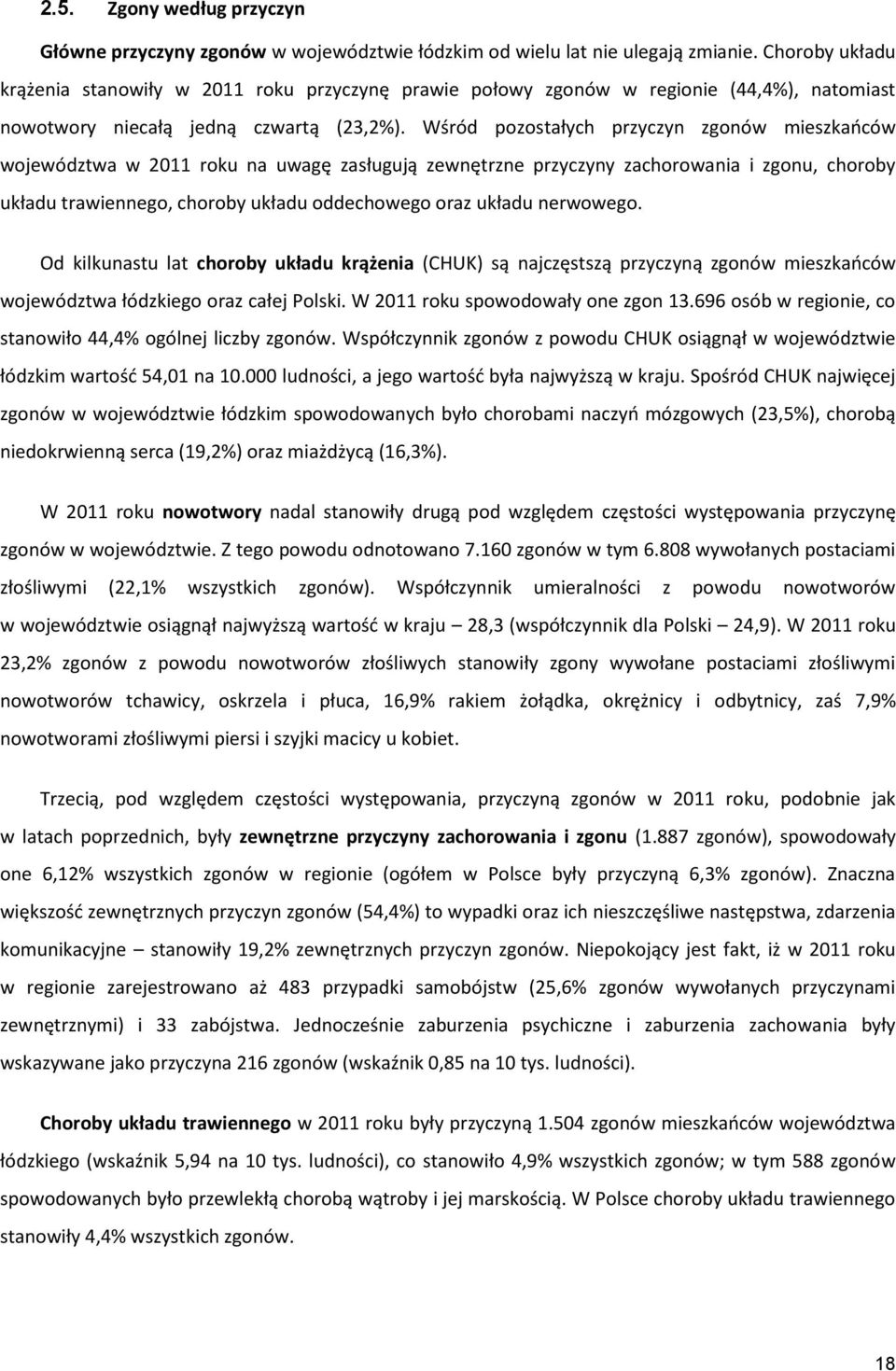 2.5. Zgony według przyczyn

Główne przyczyny zgonów w województwie łódzkim od wielu lat nie ulegają zmianie. Choroby układu krążenia stanowiły w 2011 roku przyczynę prawie połowy zgonów w regionie (44,4%), natomiast nowotwory niecałą jedną czwartą (23,2%). Wśród pozostałych przyczyn zgonów mieszkańców województwa w 2011 roku na uwagę zasługują zewnętrzne przyczyny zachorowania i zgonu, choroby układu trawiennego, choroby układu oddechowego oraz układu nerwowego.

Od kilkunastu lat choroby układu krążenia (CHUK) są najczęstszą przyczyną zgonów mieszkańców województwa łódzkiego oraz całej Polski. W 2011 roku spowodowały one zgon 13.696 osób w regionie, co stanowiło 44,4% ogólnej liczby zgonów. Współczynnik zgonów z powodu CHUK osiągnął w województwie łódzkim wartość 54,01 na 10.000 ludności, a jego wartość była najwyższą w kraju. Spośród CHUK najwięcej zgonów w województwie łódzkim spowodowanych było chorobami naczyń mózgowych (23,5%), chorobą niedokrwienną serca (19,2%) oraz miażdżycą (16,3%).

W 2011 roku nowotwory nadal stanowiły drugą pod względem częstości występowania przyczynę zgonów w województwie. Z tego powodu odnotowano 7.160 zgonów w tym 6.808 wywołanych postaciami złośliwymi (22,1% wszystkich zgonów). Współczynnik umieralności z powodu nowotworów w województwie osiągnął najwyższą wartość w kraju – 28,3 (współczynnik dla Polski – 24,9). W 2011 roku 23,2% zgonów z powodu nowotworów złośliwych stanowiły zgony wywołane postaciami złośliwymi nowotworów tchawicy, oskrzela i płuca, 16,9% rakiem żołądka, okrężnicy i odbytnicy, zaś 7,9% nowotworami złośliwymi piersi i szyjki macicy u kobiet.

Trzecią, pod względem częstości występowania, przyczyną zgonów w 2011 roku, podobnie jak w latach poprzednich, były zewnętrzne przyczyny zachorowania i zgonu (1.887 zgonów), spowodowały one 6,12% wszystkich zgonów w regionie (ogółem w Polsce były przyczyną 6,3% zgonów). Znaczna większość zewnętrznych przyczyn zgonów (54,4%) to wypadki oraz ich nieszczęśliwe następstwa, zdarzenia komunikacyjne – stanowiły 19,2% zewnętrznych przyczyn zgonów. Niepokojący jest fakt, iż w 2011 roku w regionie zarejestrowano aż 483 przypadki samobójstw (25,6% zgonów wywołanych przyczynami zewnętrznymi) i 33 zabójstwa. Jednocześnie zaburzenia psychiczne i zaburzenia zachowania były wskazywane jako przyczyna 216 zgonów (wskaźnik 0,85 na 10 tys. ludności).

Choroby układu trawiennego w 2011 roku były przyczyną 1.504 zgonów mieszkańców województwa łódzkiego (wskaźnik 5,94 na 10 tys. ludności), co stanowiło 4,9% wszystkich zgonów; w tym 588 zgonów spowodowanych było przewlekłą chorobą wątroby i jej marskością. W Polsce choroby układu trawiennego stanowiły 4,4% wszystkich zgonów.

18